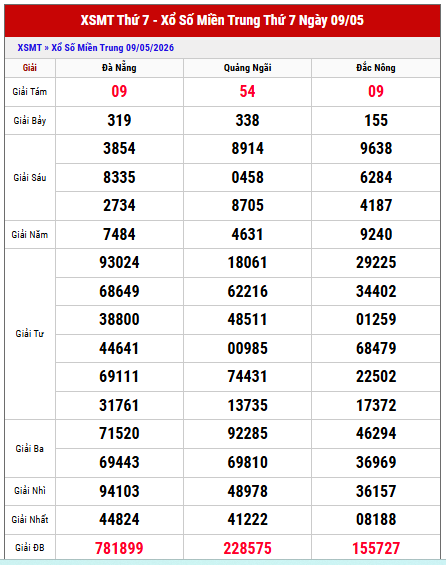 XSMT Thứ 7 - Xổ Số Miền Trung Thứ 7 Ngày 09/05

XSMT » Xổ Số Miền Trung 09/05/2026

| Giải | Đà Nẵng | Quảng Ngãi | Đắc Nông |
|---|---|---|---|
| Giải Tám | 09 | 54 | 09 |
| Giải Bảy | 319 | 338 | 155 |
| Giải Sáu | 3854 | 8914 | 9638 |
| | 8335 | 0458 | 6284 |
| | 2734 | 8705 | 4187 |
| Giải Năm | 7484 | 4631 | 9240 |
| Giải Tư | 93024 | 18061 | 29225 |
| | 68649 | 62216 | 34402 |
| | 38800 | 48511 | 01259 |
| | 44641 | 00985 | 68479 |
| | 69111 | 74431 | 22502 |
| | 31761 | 13735 | 17372 |
| Giải Ba | 71520 | 92285 | 46294 |
| | 69443 | 69810 | 36969 |
| Giải Nhì | 94103 | 48978 | 36157 |
| Giải Nhất | 44824 | 41222 | 08188 |
| Giải ĐB | 781899 | 228575 | 155727 |